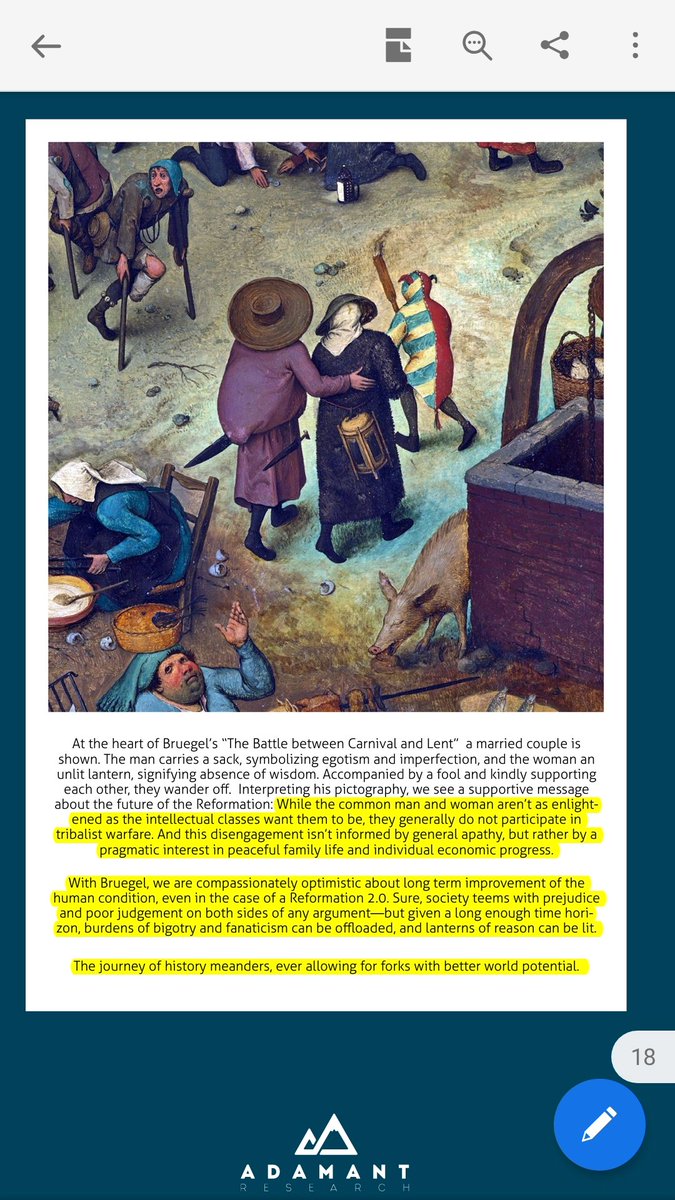 At the heart of Bruegel's "The Battle between Carnival and Lent" a married couple is shown. The man carries a sack, symbolizing egotism and imperfection, and the woman an unlit lantern, signifying absence of wisdom. Accompanied by a fool and kindly supporting each other, they wander off. Interpreting his pictography, we see a supportive message about the future of the Reformation: While the common man and woman aren't as enlightened as the intellectual classes want them to be, they generally do not participate in tribalist warfare. And this disengagement isn't informed by general apathy, but rather by a pragmatic interest in peaceful family life and individual economic progress.

With Bruegel, we are compassionately optimistic about long term improvement of the human condition, even in the case of a Reformation 2.0. Sure, society teems with prejudice and poor judgement on both sides of any argument—but given a long enough time horizon, burdens of bigotry and fanaticism can be offloaded, and lanterns of reason can be lit.

The journey of history meanders, ever allowing for forks with better world potential.

18

ADAMANT
RESEARCH